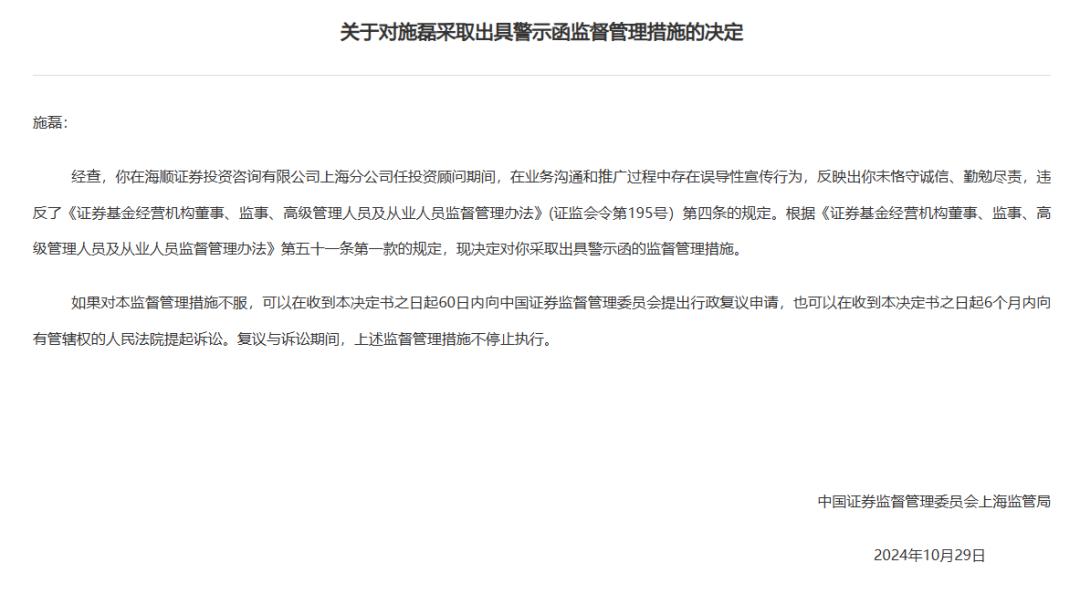 关于对施磊采取出具警示函监督管理措施的决定

施磊:

经查，你在海顺证券投资咨询有限公司上海分公司任投资顾问期间，在业务沟通和推广过程中存在误导性宣传行为，反映出你未恪守诚信、勤勉尽责，违反了《证券基金经营机构董事、监事、高级管理人员及从业人员监督管理办法》(证监会令第195号）第四条的规定。根据《证券基金经营机构董事、监事、高级管理人员及从业人员监督管理办法》第五十一条第一款的规定，现决定对你采取出具警示函的监督管理措施。

如果对本监督管理措施不服，可以在收到本决定书之日起60日内向中国证券监督管理委员会提出行政复议申请，也可以在收到本决定书之日起6个月内向有管辖权的人民法院提起诉讼。复议与诉讼期间，上述监督管理措施不停止执行。

中国证券监督管理委员会上海监管局

2024年10月29日